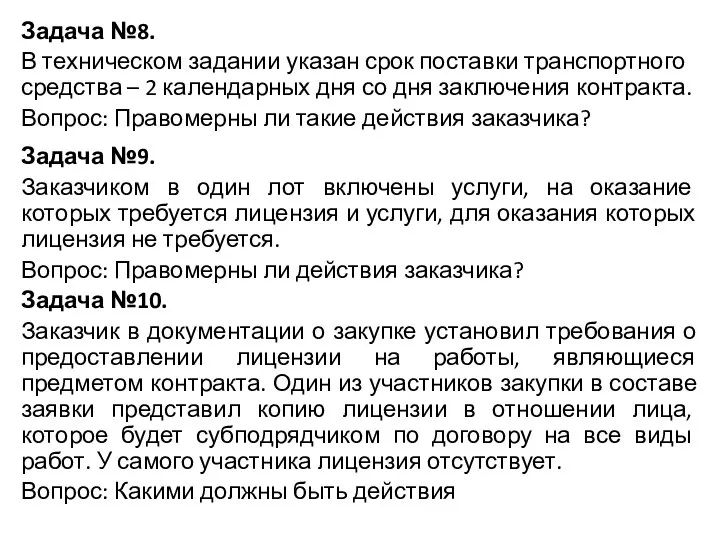 Задача №8.
В техническом задании указан срок поставки транспортного средства – 2 календарных дня со дня заключения контракта.
Вопрос: Правомерны ли такие действия заказчика?

Задача №9.
Заказчиком в один лот включены услуги, на оказание которых требуется лицензия и услуги, для оказания которых лицензия не требуется.
Вопрос: Правомерны ли действия заказчика?

Задача №10.
Заказчик в документации о закупке установил требования о предоставлении лицензии на работы, являющиеся предметом контракта. Один из участников закупки в составе заявки представил копию лицензии в отношении лица, которое будет субподрядчиком по договору на все виды работ. У самого участника лицензия отсутствует.
Вопрос: Какими должны быть действия